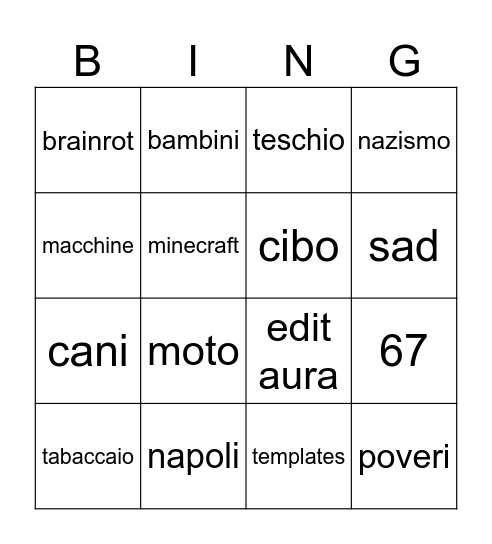 | B | I | N | G |
|---|---|---|---|
| brainrot | bambini | teschio | nazismo |
| macchine | minecraft | cibo | sad |
| cani | moto | edit aura | 67 |
| tabaccaio | napoli | templates | poveri |